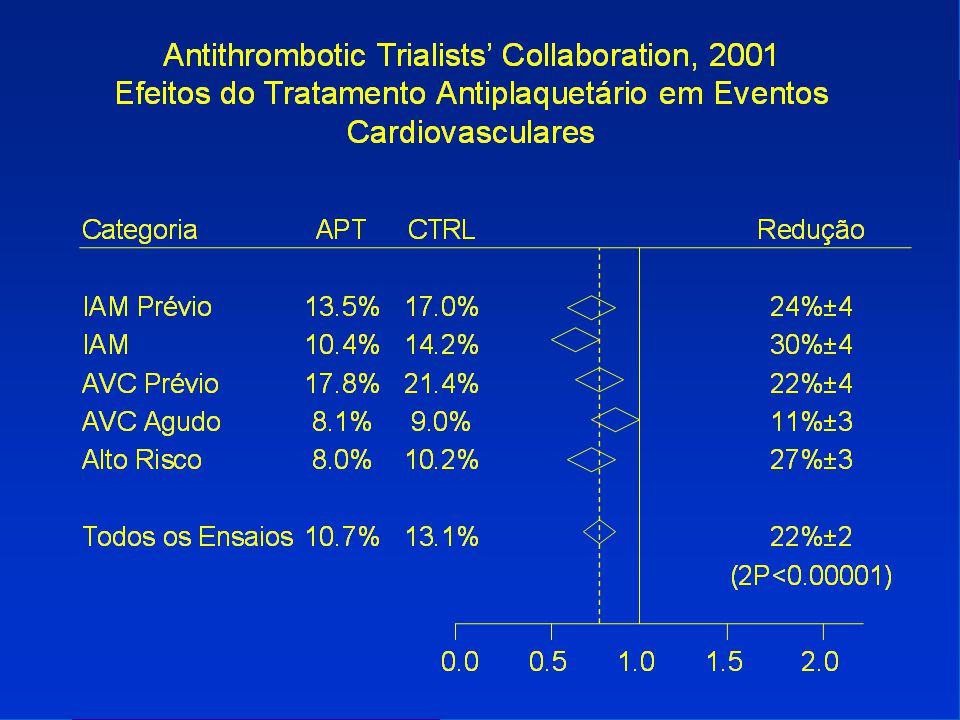 Antithrombotic Trialists' Collaboration, 2001
Efeitos do Tratamento Antiplaquetário em Eventos Cardiovasculares

| Categoria | APT | CTRL | Redução |
|---|---|---|---|
| IAM Prévio | 13.5% | 17.0% | 24%±4 |
| IAM | 10.4% | 14.2% | 30%±4 |
| AVC Prévio | 17.8% | 21.4% | 22%±4 |
| AVC Agudo | 8.1% | 9.0% | 11%±3 |
| Alto Risco | 8.0% | 10.2% | 27%±3 |
| Todos os Ensaios | 10.7% | 13.1% | 22%±2 |

(2P<0.00001)

0.0 0.5 1.0 1.5 2.0